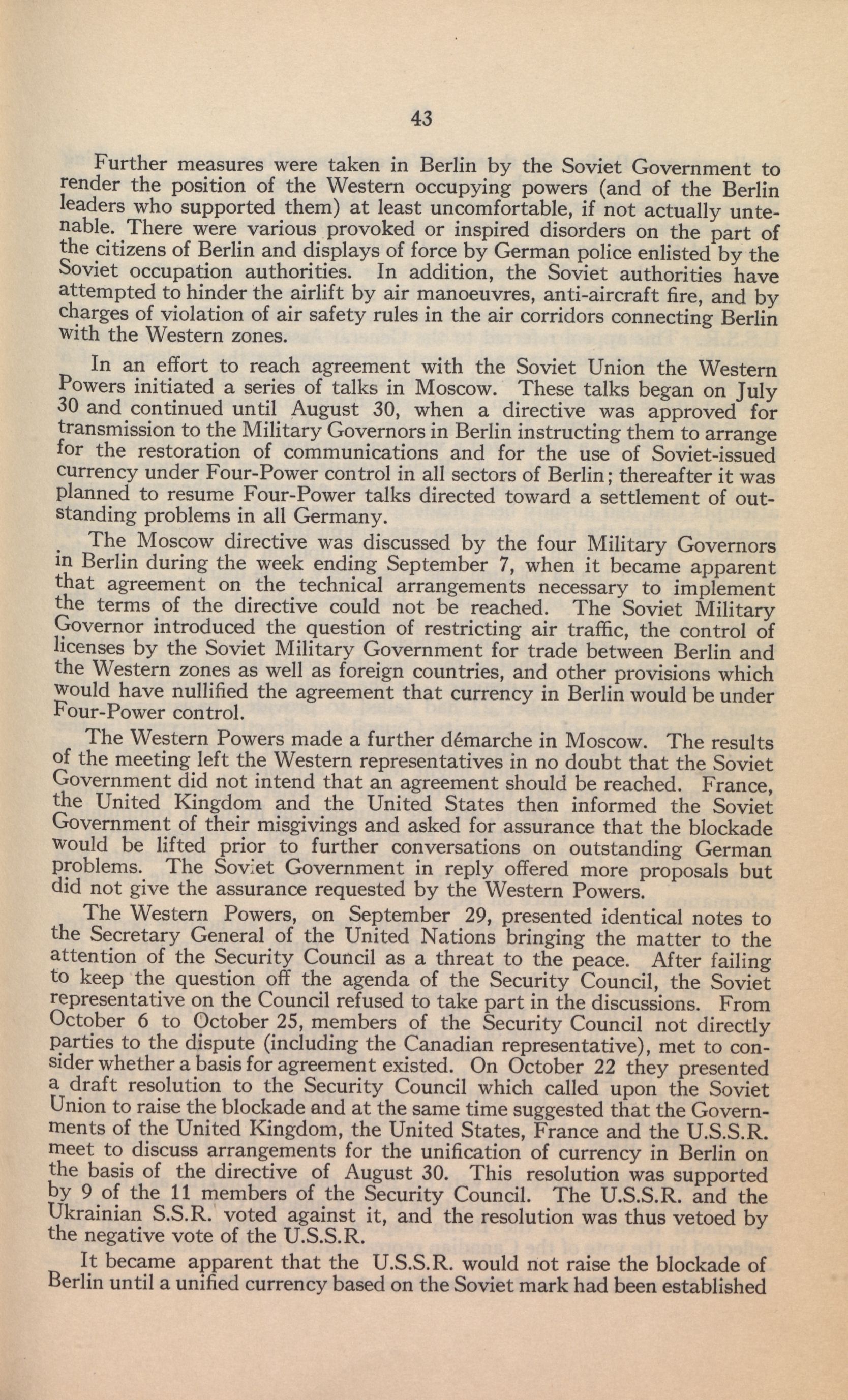 43

Further measures were taken in Berlin by the Soviet Government to render the position of the Western occupying powers (and of the Berlin leaders who supported them) at least uncomfortable, if not actually untenable. There were various provoked or inspired disorders on the part of the citizens of Berlin and displays of force by German police enlisted by the Soviet occupation authorities. In addition, the Soviet authorities have attempted to hinder the airlift by air manoeuvres, anti-aircraft fire, and by charges of violation of air safety rules in the air corridors connecting Berlin with the Western zones.

In an effort to reach agreement with the Soviet Union the Western Powers initiated a series of talks in Moscow. These talks began on July 30 and continued until August 30, when a directive was approved for transmission to the Military Governors in Berlin instructing them to arrange for the restoration of communications and for the use of Soviet-issued currency under Four-Power control in all sectors of Berlin; thereafter it was planned to resume Four-Power talks directed toward a settlement of outstanding problems in all Germany.

The Moscow directive was discussed by the four Military Governors in Berlin during the week ending September 7, when it became apparent that agreement on the technical arrangements necessary to implement the terms of the directive could not be reached. The Soviet Military Governor introduced the question of restricting air traffic, the control of licenses by the Soviet Military Government for trade between Berlin and the Western zones as well as foreign countries, and other provisions which would have nullified the agreement that currency in Berlin would be under Four-Power control.

The Western Powers made a further démarche in Moscow. The results of the meeting left the Western representatives in no doubt that the Soviet Government did not intend that an agreement should be reached. France, the United Kingdom and the United States then informed the Soviet Government of their misgivings and asked for assurance that the blockade would be lifted prior to further conversations on outstanding German problems. The Soviet Government in reply offered more proposals but did not give the assurance requested by the Western Powers.

The Western Powers, on September 29, presented identical notes to the Secretary General of the United Nations bringing the matter to the attention of the Security Council as a threat to the peace. After failing to keep the question off the agenda of the Security Council, the Soviet representative on the Council refused to take part in the discussions. From October 6 to October 25, members of the Security Council not directly parties to the dispute (including the Canadian representative), met to consider whether a basis for agreement existed. On October 22 they presented a draft resolution to the Security Council which called upon the Soviet Union to raise the blockade and at the same time suggested that the Governments of the United Kingdom, the United States, France and the U.S.S.R. meet to discuss arrangements for the unification of currency in Berlin on the basis of the directive of August 30. This resolution was supported by 9 of the 11 members of the Security Council. The U.S.S.R. and the Ukrainian S.S.R. voted against it, and the resolution was thus vetoed by the negative vote of the U.S.S.R.

It became apparent that the U.S.S.R. would not raise the blockade of Berlin until a unified currency based on the Soviet mark had been established